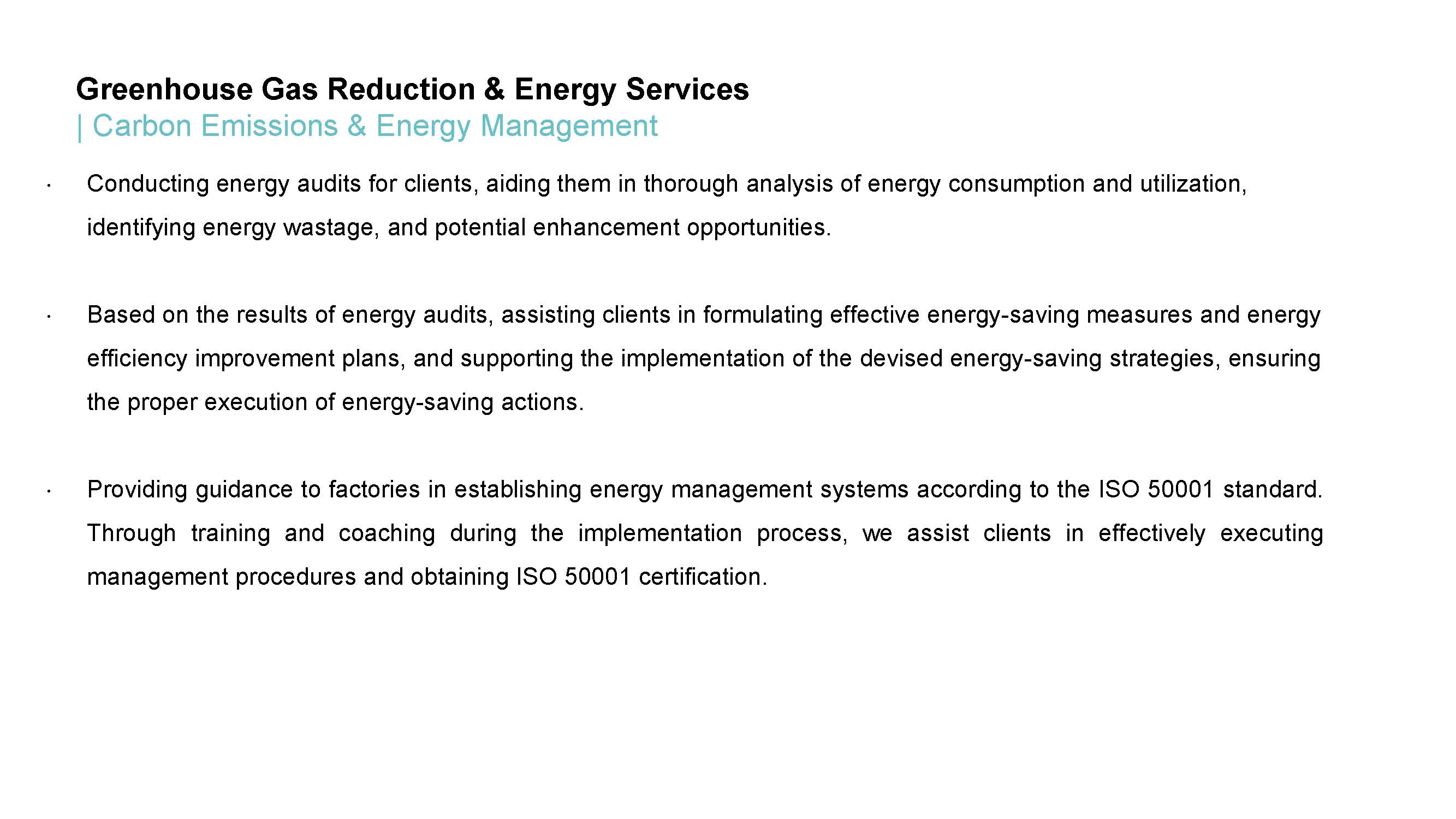 Greenhouse Gas Reduction & Energy Services
| Carbon Emissions & Energy Management

· Conducting energy audits for clients, aiding them in thorough analysis of energy consumption and utilization, identifying energy wastage, and potential enhancement opportunities.

· Based on the results of energy audits, assisting clients in formulating effective energy-saving measures and energy efficiency improvement plans, and supporting the implementation of the devised energy-saving strategies, ensuring the proper execution of energy-saving actions.

· Providing guidance to factories in establishing energy management systems according to the ISO 50001 standard. Through training and coaching during the implementation process, we assist clients in effectively executing management procedures and obtaining ISO 50001 certification.